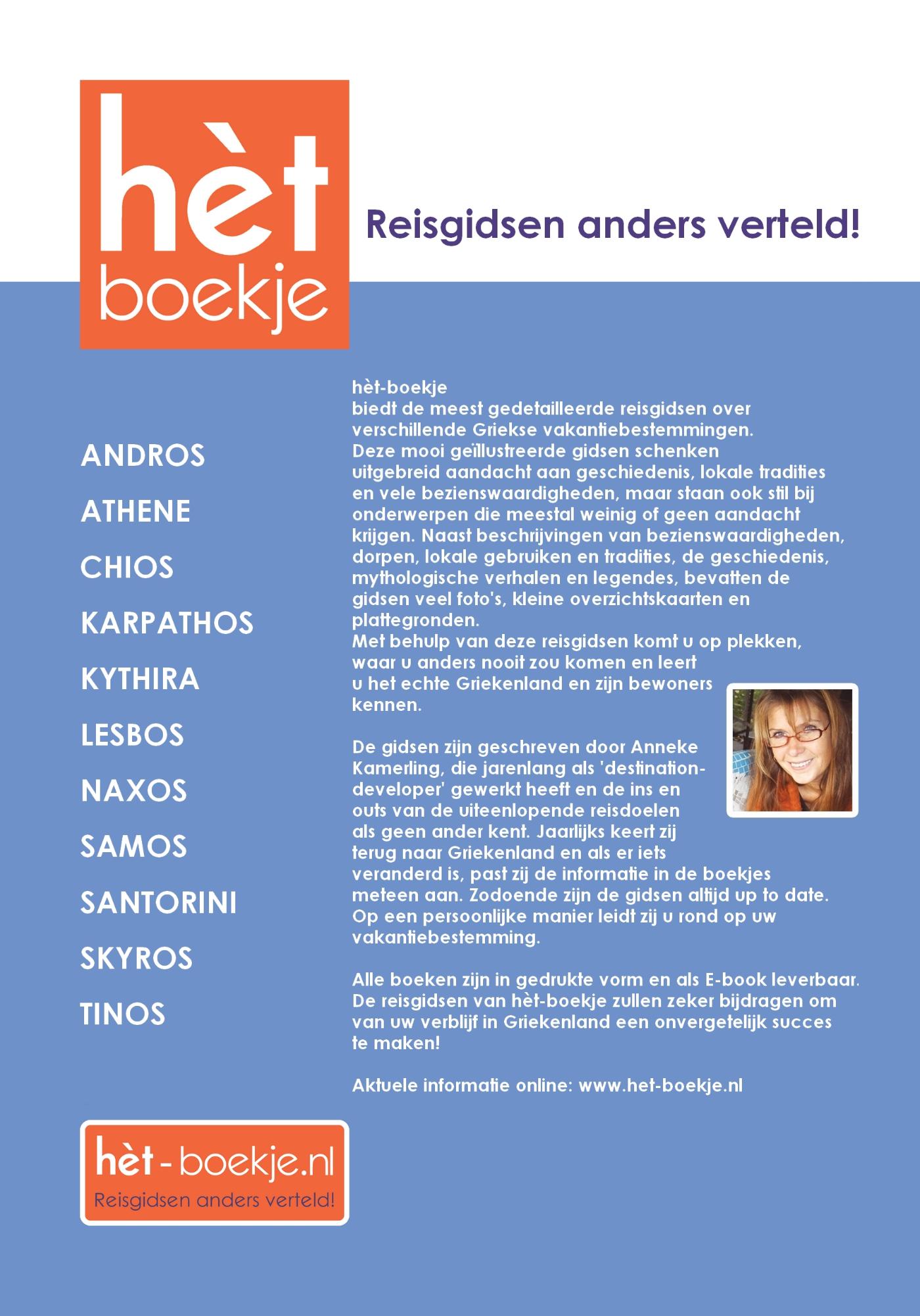 hèt
boekje

Reisgidsen anders verteld!

ANDROS

ATHENE

CHIOS

KARPATHOS

KYTHIRA

LESBOS

NAXOS

SAMOS

SANTORINI

SKYROS

TINOS

hèt-boekje
biedt de meest gedetailleerde reisgidsen over verschillende Griekse vakantiebestemmingen.
Deze mooi geïllustreerde gidsen schenken uitgebreid aandacht aan geschiedenis, lokale tradities en vele bezienswaardigheden, maar staan ook stil bij onderwerpen die meestal weinig of geen aandacht krijgen. Naast beschrijvingen van bezienswaardigheden, dorpen, lokale gebruiken en tradities, de geschiedenis, mythologische verhalen en legendes, bevatten de gidsen veel foto's, kleine overzichtskaarten en plattegronden.
Met behulp van deze reisgidsen komt u op plekken, waar u anders nooit zou komen en leert u het echte Griekenland en zijn bewoners kennen.

De gidsen zijn geschreven door Anneke Kamerling, die jarenlang als 'destination-developer' gewerkt heeft en de ins en outs van de uiteenlopende reisdoelen als geen ander kent. Jaarlijks keert zij terug naar Griekenland en als er iets veranderd is, past zij de informatie in de boekjes meteen aan. Zodoende zijn de gidsen altijd up to date. Op een persoonlijke manier leidt zij u rond op uw vakantiebestemming.

Alle boeken zijn in gedrukte vorm en als E-book leverbaar. De reisgidsen van hèt-boekje zullen zeker bijdragen om van uw verblijf in Griekenland een onvergetelijk succes te maken!

Aktuele informatie online: www.het-boekje.nl

hèt - boekje.nl
Reisgidsen anders verteld!